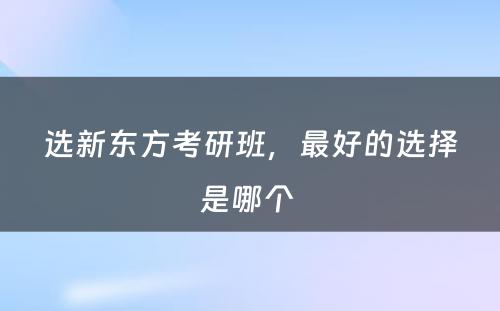 选新东方考研班，最好的选择是哪个